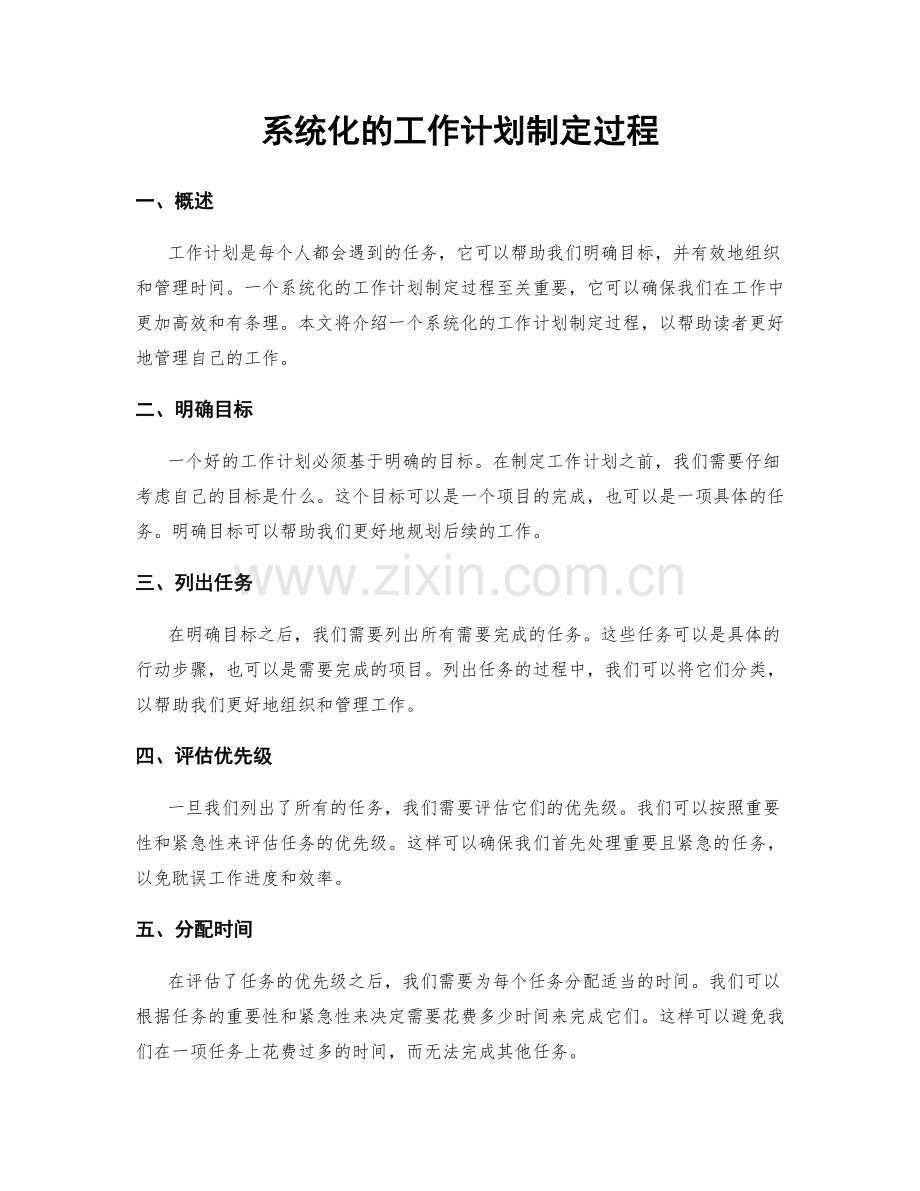 系统化的工作计划制定过程

一、概述

工作计划是每个人都会遇到的任务，它可以帮助我们明确目标，并有效地组织和管理时间。一个系统化的工作计划制定过程至关重要，它可以确保我们在工作中更加高效和有条理。本文将介绍一个系统化的工作计划制定过程，以帮助读者更好地管理自己的工作。

二、明确目标

一个好的工作计划必须基于明确的目标。在制定工作计划之前，我们需要仔细考虑自己的目标是什么。这个目标可以是一个项目的完成，也可以是一项具体的任务。明确目标可以帮助我们更好地规划后续的工作。

三、列出任务

www.zixin.com.cn

在明确目标之后，我们需要列出所有需要完成的任务。这些任务可以是具体的行动步骤，也可以是需要完成的项目。列出任务的过程中，我们可以将它们分类，以帮助我们更好地组织和管理工作。

四、评估优先级

一旦我们列出了所有的任务，我们需要评估它们的优先级。我们可以按照重要性和紧急性来评估任务的优先级。这样可以确保我们首先处理重要且紧急的任务，以免耽误工作进度和效率。

五、分配时间

在评估了任务的优先级之后，我们需要为每个任务分配适当的时间。我们可以根据任务的重要性和紧急性来决定需要花费多少时间来完成它们。这样可以避免我们在一项任务上花费过多的时间，而无法完成其他任务。